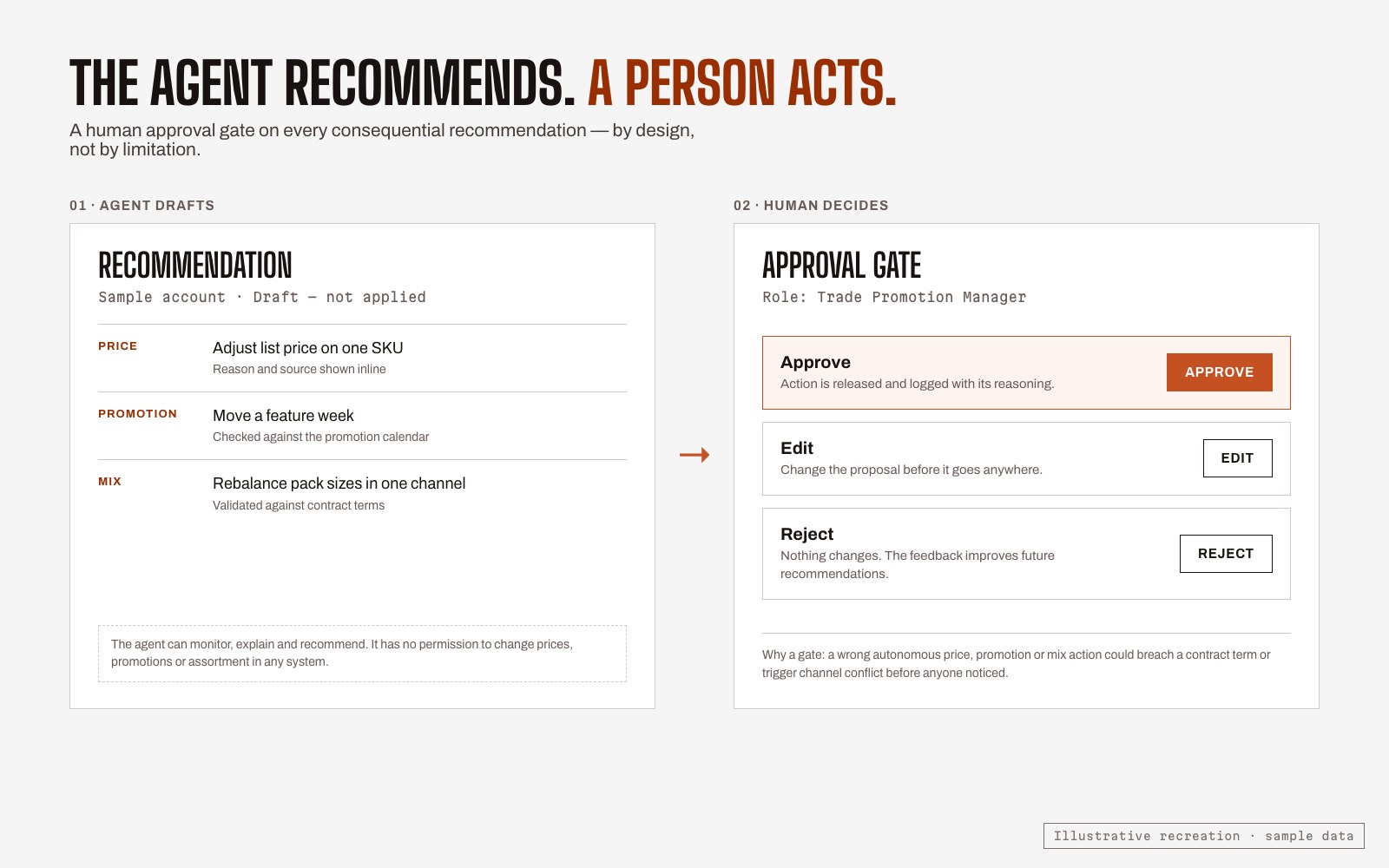 THE AGENT RECOMMENDS. A PERSON ACTS.

A human approval gate on every consequential recommendation — by design, not by limitation.

01 · AGENT DRAFTS

RECOMMENDATION

Sample account · Draft — not applied

PRICE
Adjust list price on one SKU
Reason and source shown inline

PROMOTION
Move a feature week
Checked against the promotion calendar

MIX
Rebalance pack sizes in one channel
Validated against contract terms

The agent can monitor, explain and recommend. It has no permission to change prices, promotions or assortment in any system.

02 · HUMAN DECIDES

APPROVAL GATE

Role: Trade Promotion Manager

Approve
Action is released and logged with its reasoning.
APPROVE

Edit
Change the proposal before it goes anywhere.
EDIT

Reject
Nothing changes. The feedback improves future recommendations.
REJECT

Why a gate: a wrong autonomous price, promotion or mix action could breach a contract term or trigger channel conflict before anyone noticed.

Illustrative recreation · sample data